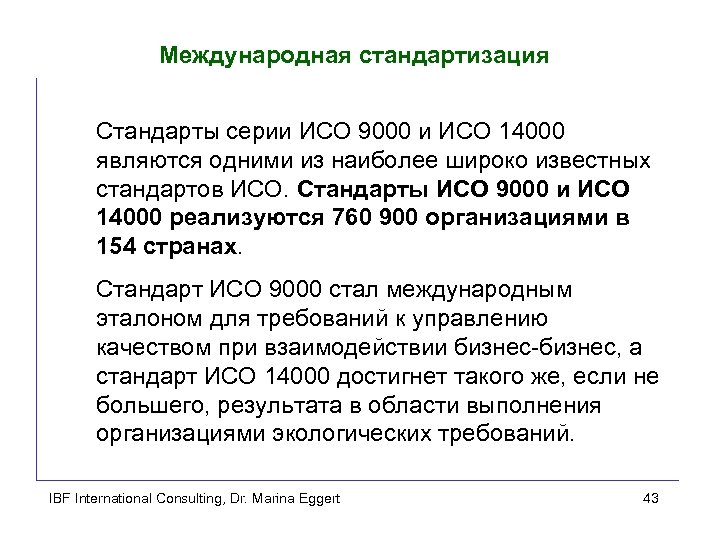 Международная стандартизация

Стандарты серии ИСО 9000 и ИСО 14000 являются одними из наиболее широко известных стандартов ИСО. Стандарты ИСО 9000 и ИСО 14000 реализуются 760 900 организациями в 154 странах.

Стандарт ИСО 9000 стал международным эталоном для требований к управлению качеством при взаимодействии бизнес-бизнес, а стандарт ИСО 14000 достигнет такого же, если не большего, результата в области выполнения организациями экологических требований.

IBF International Consulting, Dr. Marina Eggert

43